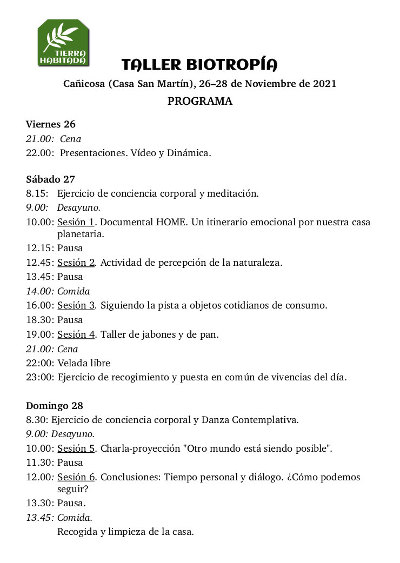 TIERRA HABITADA

TALLER BIOTROPÍA

Cañicosa (Casa San Martín), 26–28 de Noviembre de 2021

PROGRAMA

Viernes 26
21.00: Cena
22.00: Presentaciones. Vídeo y Dinámica.

Sábado 27
8.15: Ejercicio de conciencia corporal y meditación.
9.00: Desayuno.
10.00: Sesión 1. Documental HOME. Un itinerario emocional por nuestra casa planetaria.
12.15: Pausa
12.45: Sesión 2. Actividad de percepción de la naturaleza.
13.45: Pausa
14.00: Comida
16.00: Sesión 3. Siguiendo la pista a objetos cotidianos de consumo.
18.30: Pausa
19.00: Sesión 4. Taller de jabones y de pan.
21.00: Cena
22:00: Velada libre
23:00: Ejercicio de recogimiento y puesta en común de vivencias del día.

Domingo 28
8.30: Ejercicio de conciencia corporal y Danza Contemplativa.
9.00: Desayuno.
10.00: Sesión 5. Charla-proyección "Otro mundo está siendo posible".
11.30: Pausa
12.00: Sesión 6. Conclusiones: Tiempo personal y diálogo. ¿Cómo podemos seguir?
13.30: Pausa.
13.45: Comida.
Recogida y limpieza de la casa.